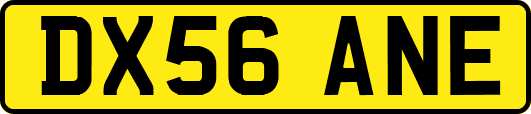 DX56 ANE